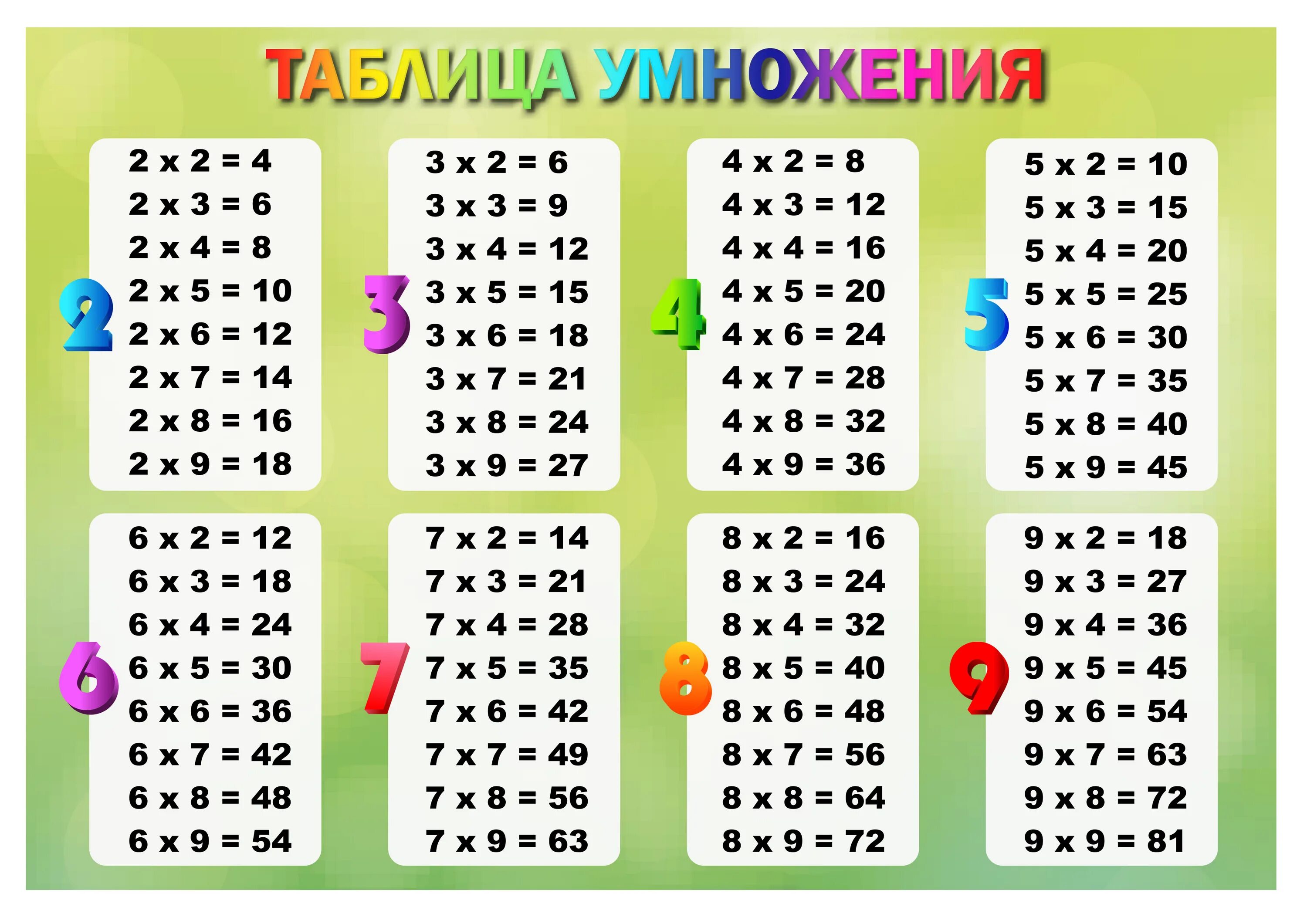 ТАБЛИЦА УМНОЖЕНИЯ

2
2 x 2 = 4
2 x 3 = 6
2 x 4 = 8
2 x 5 = 10
2 x 6 = 12
2 x 7 = 14
2 x 8 = 16
2 x 9 = 18

3
3 x 2 = 6
3 x 3 = 9
3 x 4 = 12
3 x 5 = 15
3 x 6 = 18
3 x 7 = 21
3 x 8 = 24
3 x 9 = 27

4
4 x 2 = 8
4 x 3 = 12
4 x 4 = 16
4 x 5 = 20
4 x 6 = 24
4 x 7 = 28
4 x 8 = 32
4 x 9 = 36

5
5 x 2 = 10
5 x 3 = 15
5 x 4 = 20
5 x 5 = 25
5 x 6 = 30
5 x 7 = 35
5 x 8 = 40
5 x 9 = 45

6
6 x 2 = 12
6 x 3 = 18
6 x 4 = 24
6 x 5 = 30
6 x 6 = 36
6 x 7 = 42
6 x 8 = 48
6 x 9 = 54

7
7 x 2 = 14
7 x 3 = 21
7 x 4 = 28
7 x 5 = 35
7 x 6 = 42
7 x 7 = 49
7 x 8 = 56
7 x 9 = 63

8
8 x 2 = 16
8 x 3 = 24
8 x 4 = 32
8 x 5 = 40
8 x 6 = 48
8 x 7 = 56
8 x 8 = 64
8 x 9 = 72

9
9 x 2 = 18
9 x 3 = 27
9 x 4 = 36
9 x 5 = 45
9 x 6 = 54
9 x 7 = 63
9 x 8 = 72
9 x 9 = 81